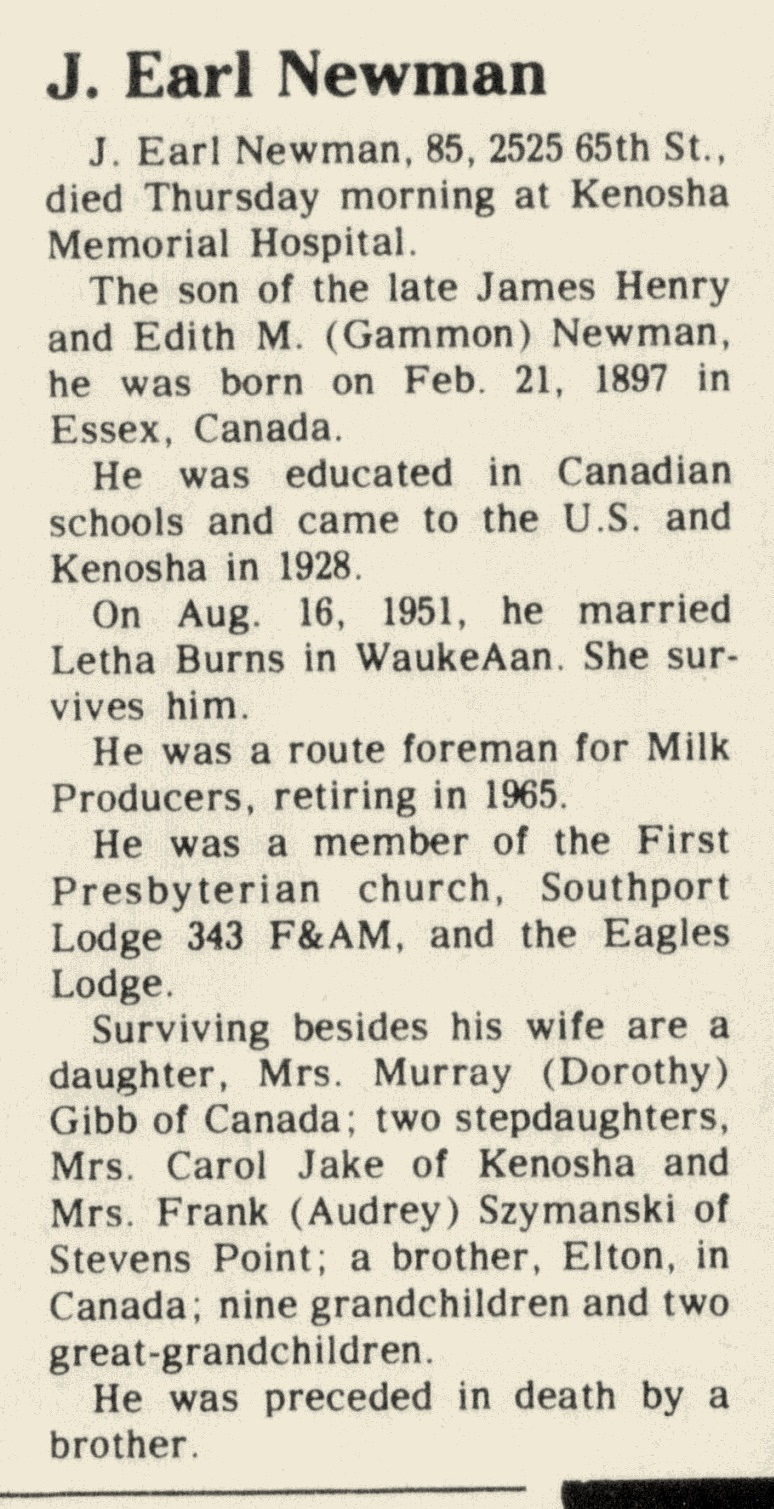 J. Earl Newman

J. Earl Newman, 85, 2525 65th St., died Thursday morning at Kenosha Memorial Hospital.

The son of the late James Henry and Edith M. (Gammon) Newman, he was born on Feb. 21, 1897 in Essex, Canada.

He was educated in Canadian schools and came to the U.S. and Kenosha in 1928.

On Aug. 16, 1951, he married Letha Burns in WaukeAan. She survives him.

He was a route foreman for Milk Producers, retiring in 1965.

He was a member of the First Presbyterian church, Southport Lodge 343 F&AM, and the Eagles Lodge.

Surviving besides his wife are a daughter, Mrs. Murray (Dorothy) Gibb of Canada; two stepdaughters, Mrs. Carol Jake of Kenosha and Mrs. Frank (Audrey) Szymanski of Stevens Point; a brother, Elton, in Canada; nine grandchildren and two great-grandchildren.

He was preceded in death by a brother.